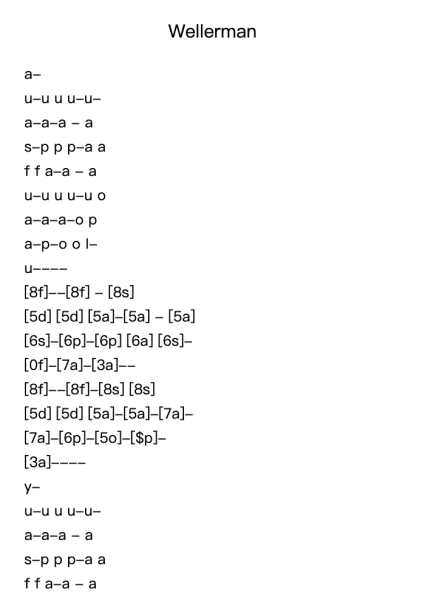 Wellerman

a–

u–u u u–u–

a–a–a – a

s–p p p–a a

f f a–a – a

u–u u u–u o

a–a–a–o p

a–p–o o l–

u––––

[8f]––[8f] – [8s]

[5d] [5d] [5a]–[5a] – [5a]

[6s]–[6p]–[6p] [6a] [6s]–

[0f]–[7a]–[3a]––

[8f]––[8f]–[8s] [8s]

[5d] [5d] [5a]–[5a]–[7a]–

[7a]–[6p]–[5o]–[$p]–

[3a]––––

y–

u–u u u–u–

a–a–a – a

s–p p p–a a

f f a–a – a